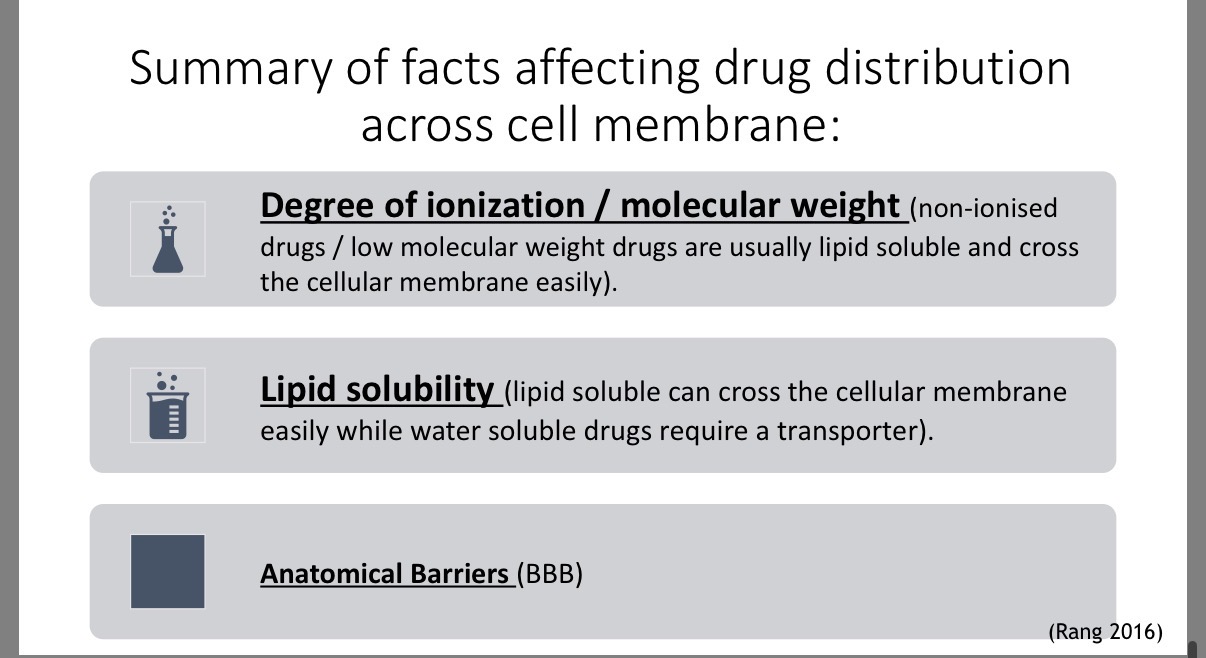 Summary of facts affecting drug distribution across cell membrane:

Degree of ionization / molecular weight (non-ionised drugs / low molecular weight drugs are usually lipid soluble and cross the cellular membrane easily).

Lipid solubility (lipid soluble can cross the cellular membrane easily while water soluble drugs require a transporter).

Anatomical Barriers (BBB)

(Rang 2016)